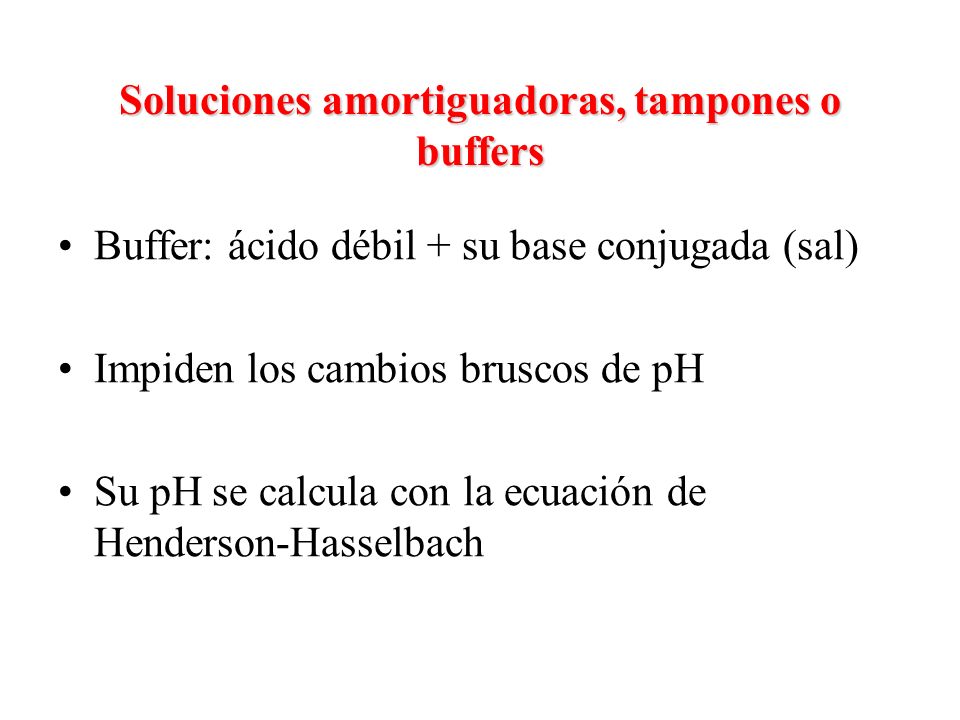 Soluciones amortiguadoras, tampones o buffers

• Buffer: ácido débil + su base conjugada (sal)

• Impiden los cambios bruscos de pH

• Su pH se calcula con la ecuación de Henderson-Hasselbach